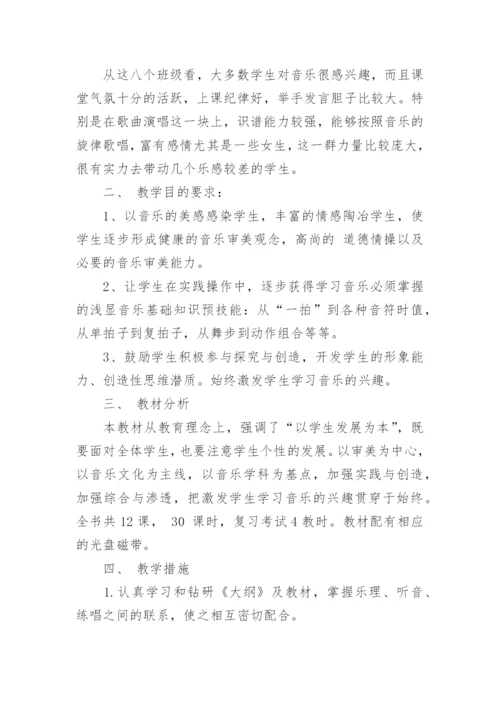 从这八个班级看，大多数学生对音乐很感兴趣，而且课堂气氛十分的活跃，上课纪律好，举手发言胆子比较大。特别是在歌曲演唱这一块上，识谱能力较强，能够按照音乐的旋律歌唱，富有感情尤其是一些女生，这一群力量比较庞大，很有实力去带动几个乐感较差的学生。

二、 教学目的要求：

1、以音乐的美感感染学生，丰富的情感陶冶学生，使学生逐步形成健康的音乐审美观念，高尚的 道德情操以及必要的音乐审美能力。

2、让学生在实践操作中，逐步获得学习音乐必须掌握的浅显音乐基础知识预技能：从“一拍”到各种音符时值，从单拍子到复拍子，从舞步到动作组合等等。

3、鼓励学生积极参与探究与创造，开发学生的形象能力、创造性思维潜质。始终激发学生学习音乐的兴趣。

三、 教材分析

本教材从教育理念上，强调了“以学生发展为本”，既要面对全体学生，也要注意学生个性的发展。以审美为中心，以音乐文化为主线，以音乐学科为基点，加强实践与创造，加强综合与渗透，把激发学生学习音乐的兴趣贯穿于始终。全书共 12 课， 30 课时，复习考试 4 教时。教材配有相应的光盘磁带。

四、 教学措施

1.认真学习和钻研《大纲》及教材，掌握乐理、听音、练唱之间的联系，使之相互密切配合。